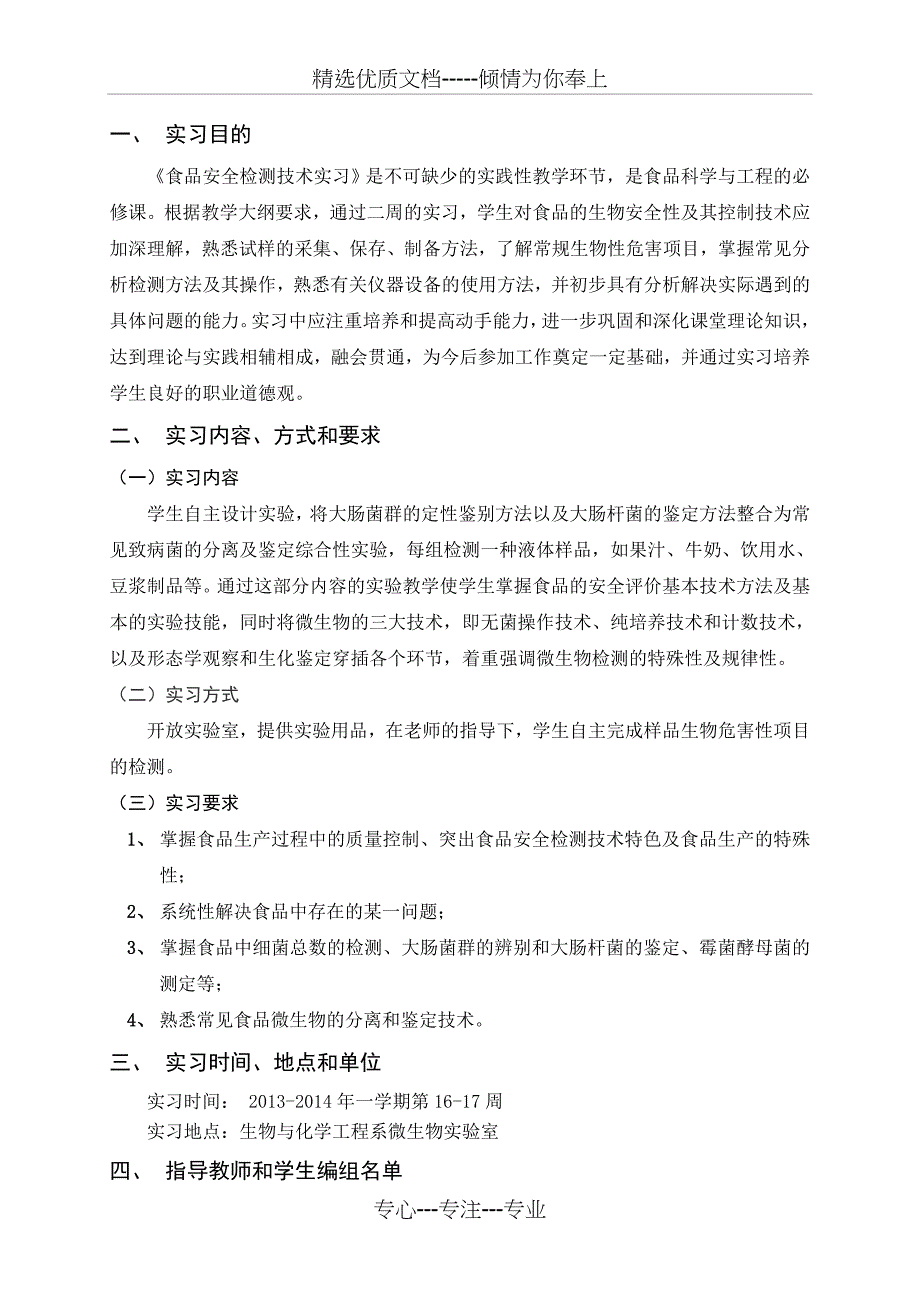 精选优质文档-----倾情为你奉上

一、 实习目的

《食品安全检测技术实习》是不可缺少的实践性教学环节，是食品科学与工程的必修课。根据教学大纲要求，通过二周的实习，学生对食品的生物安全性及其控制技术应加深理解，熟悉试样的采集、保存、制备方法，了解常规生物性危害项目，掌握常见分析检测方法及其操作，熟悉有关仪器设备的使用方法，并初步具有分析解决实际遇到的具体问题的能力。实习中应注重培养和提高动手能力，进一步巩固和深化课堂理论知识，达到理论与实践相辅相成，融会贯通，为今后参加工作奠定一定基础，并通过实习培养学生良好的职业道德观。

二、 实习内容、方式和要求

（一）实习内容

学生自主设计实验，将大肠菌群的定性鉴别方法以及大肠杆菌的鉴定方法整合为常见致病菌的分离及鉴定综合性实验，每组检测一种液体样品，如果汁、牛奶、饮用水、豆浆制品等。通过这部分内容的实验教学使学生掌握食品的安全评价基本技术方法及基本的实验技能，同时将微生物的三大技术，即无菌操作技术、纯培养技术和计数技术，以及形态学观察和生化鉴定穿插各个环节，着重强调微生物检测的特殊性及规律性。

（二）实习方式

开放实验室，提供实验用品，在老师的指导下，学生自主完成样品生物危害性项目的检测。

（三）实习要求

1、 掌握食品生产过程中的质量控制、突出食品安全检测技术特色及食品生产的特殊性；

2、 系统性解决食品中存在的某一问题；

3、 掌握食品中细菌总数的检测、大肠菌群的辨别和大肠杆菌的鉴定、霉菌酵母菌的测定等；

4、 熟悉常见食品微生物的分离和鉴定技术。

三、 实习时间、地点和单位

实习时间： 2013-2014 年一学期第 16-17 周
实习地点：生物与化学工程系微生物实验室

四、 指导教师和学生编组名单

专心---专注---专业